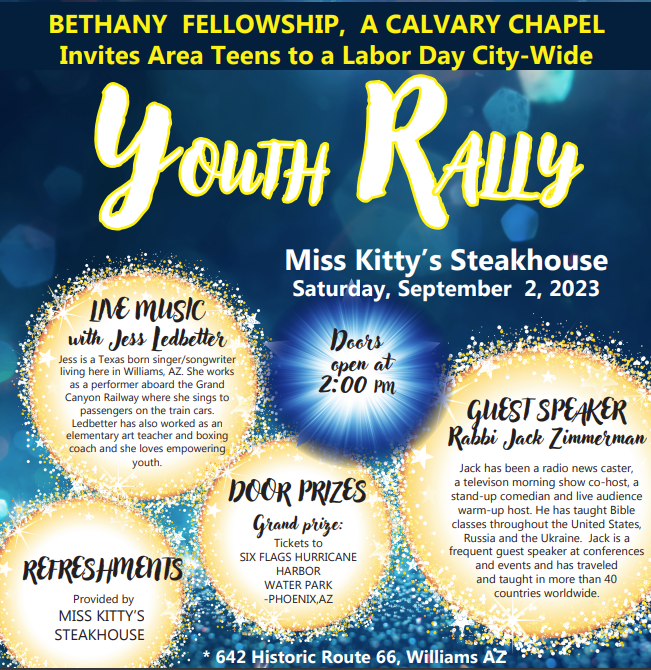 BETHANY FELLOWSHIP, A CALVARY CHAPEL
Invites Area Teens to a Labor Day City-Wide

YOUTH RALLY

Miss Kitty's Steakhouse
Saturday, September 2, 2023

LIVE MUSIC
with Jess Ledbetter
Jess is a Texas born singer/songwriter living here in Williams, AZ. She works as a performer aboard the Grand Canyon Railway where she sings to passengers on the train cars. Ledbetter has also worked as an elementary art teacher and boxing coach and she loves empowering youth.

Doors open at 2:00 PM

GUEST SPEAKER
Rabbi Jack Zimmerman
Jack has been a radio news caster, a televison morning show co-host, a stand-up comedian and live audience warm-up host. He has taught Bible classes throughout the United States, Russia and the Ukraine. Jack is a frequent guest speaker at conferences and events and has traveled and taught in more than 40 countries worldwide.

DOOR PRIZES
Grand prize:
Tickets to
SIX FLAGS HURRICANE HARBOR
WATER PARK
-PHOENIX,AZ

REFRESHMENTS
Provided by
MISS KITTY'S STEAKHOUSE

* 642 Historic Route 66, Williams AZ